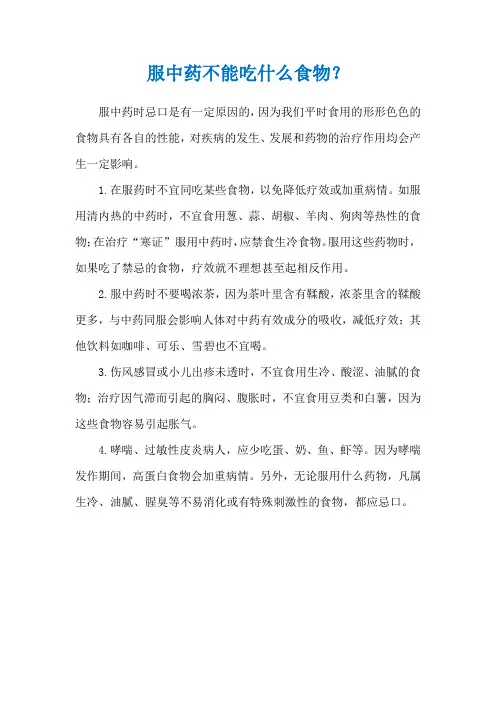 服中药不能吃什么食物?

服中药时忌口是有一定原因的，因为我们平时食用的形形色色的食物具有各自的性能，对疾病的发生、发展和药物的治疗作用均会产生一定影响。

1.在服药时不宜同吃某些食物，以免降低疗效或加重病情。如服用清内热的中药时，不宜食用葱、蒜、胡椒、羊肉、狗肉等热性的食物;在治疗“寒证”服用中药时，应禁食生冷食物。服用这些药物时，如果吃了禁忌的食物，疗效就不理想甚至起相反作用。

2.服中药时不要喝浓茶，因为茶叶里含有鞣酸，浓茶里含的鞣酸更多，与中药同服会影响人体对中药有效成分的吸收，减低疗效；其他饮料如咖啡、可乐、雪碧也不宜喝。

3.伤风感冒或小儿出疹未透时，不宜食用生冷、酸涩、油腻的食物；治疗因气滞而引起的胸闷、腹胀时，不宜食用豆类和白薯，因为这些食物容易引起胀气。

4.哮喘、过敏性皮炎病人，应少吃蛋、奶、鱼、虾等。因为哮喘发作期间，高蛋白食物会加重病情。另外，无论服用什么药物，凡属生冷、油腻、腥臭等不易消化或有特殊刺激性的食物，都应忌口。